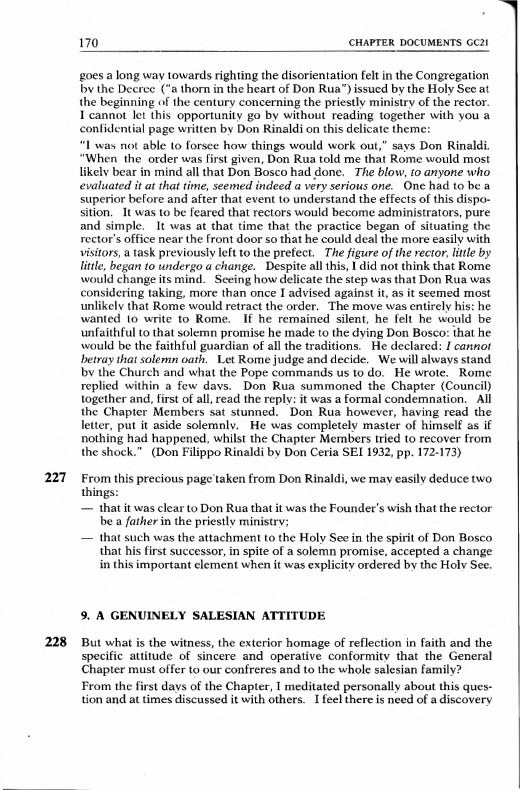 170 CHAPTER DOCUMENTS GC21

goes a long way towards righting the disorientation felt in the Congregation by the Decree ("a thorn in the heart of Don Rua") issued by the Holy See at the beginning of the century concerning the priestly ministry of the rector. I cannot let this opportunity go by without reading together with you a confidential page written by Don Rinaldi on this delicate theme:

"I was not able to forsee how things would work out," says Don Rinaldi. "When the order was first given, Don Rua told me that Rome would most likely bear in mind all that Don Bosco had done. The blow, to anyone who evaluated it at that time, seemed indeed a very serious one. One had to be a superior before and after that event to understand the effects of this disposition. It was to be feared that rectors would become administrators, pure and simple. It was at that time that the practice began of situating the rector's office near the front door so that he could deal the more easily with visitors, a task previously left to the prefect. The figure of the rector, little by little, began to undergo a change. Despite all this, I did not think that Rome would change its mind. Seeing how delicate the step was that Don Rua was considering taking, more than once I advised against it, as it seemed most unlikely that Rome would retract the order. The move was entirely his: he wanted to write to Rome. If he remained silent, he felt he would be unfaithful to that solemn promise he made to the dying Don Bosco: that he would be the faithful guardian of all the traditions. He declared: I cannot betray that solemn oath. Let Rome judge and decide. We will always stand by the Church and what the Pope commands us to do. He wrote. Rome replied within a few days. Don Rua summoned the Chapter (Council) together and, first of all, read the reply: it was a formal condemnation. All the Chapter Members sat stunned. Don Rua however, having read the letter, put it aside solemnly. He was completely master of himself as if nothing had happened, whilst the Chapter Members tried to recover from the shock." (Don Filippo Rinaldi by Don Ceria SEI 1932, pp. 172-173)

227 From this precious page taken from Don Rinaldi, we may easily deduce two things:
— that it was clear to Don Rua that it was the Founder's wish that the rector be a father in the priestly ministry;
— that such was the attachment to the Holy See in the spirit of Don Bosco that his first successor, in spite of a solemn promise, accepted a change in this important element when it was explicity ordered by the Holy See.

9. A GENUINELY SALESIAN ATTITUDE

228 But what is the witness, the exterior homage of reflection in faith and the specific attitude of sincere and operative conformity that the General Chapter must offer to our confreres and to the whole salesian family?

From the first days of the Chapter, I meditated personally about this question and at times discussed it with others. I feel there is need of a discovery